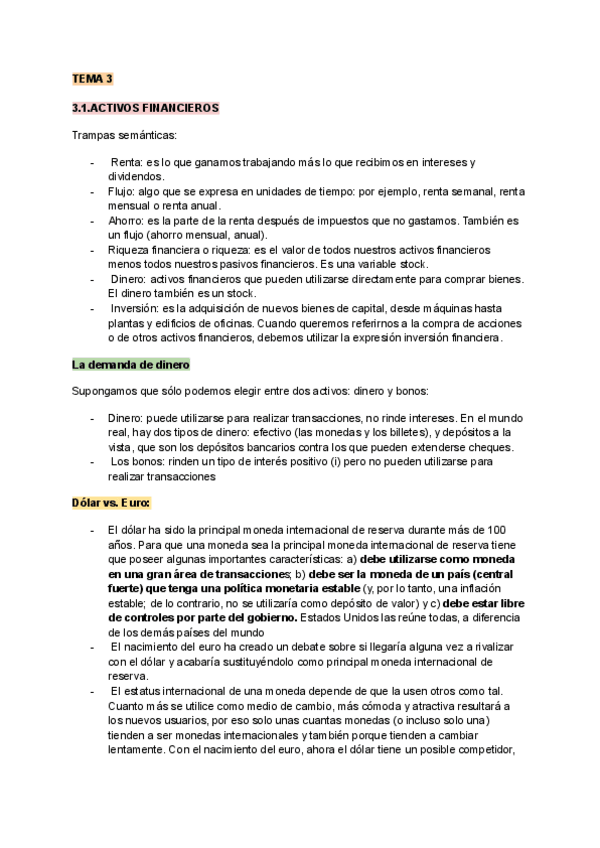 TEMA 3

3.1.ACTIVOS FINANCIEROS

Trampas semánticas:

- Renta: es lo que ganamos trabajando más lo que recibimos en intereses y dividendos.
- Flujo: algo que se expresa en unidades de tiempo: por ejemplo, renta semanal, renta mensual o renta anual.
- Ahorro: es la parte de la renta después de impuestos que no gastamos. También es un flujo (ahorro mensual, anual).
- Riqueza financiera o riqueza: es el valor de todos nuestros activos financieros menos todos nuestros pasivos financieros. Es una variable stock.
- Dinero: activos financieros que pueden utilizarse directamente para comprar bienes. El dinero también es un stock.
- Inversión: es la adquisición de nuevos bienes de capital, desde máquinas hasta plantas y edificios de oficinas. Cuando queremos referirnos a la compra de acciones o de otros activos financieros, debemos utilizar la expresión inversión financiera.

La demanda de dinero

Supongamos que sólo podemos elegir entre dos activos: dinero y bonos:

- Dinero: puede utilizarse para realizar transacciones, no rinde intereses. En el mundo real, hay dos tipos de dinero: efectivo (las monedas y los billetes), y depósitos a la vista, que son los depósitos bancarios contra los que pueden extenderse cheques.
- Los bonos: rinden un tipo de interés positivo (i) pero no pueden utilizarse para realizar transacciones

Dólar vs. Euro:

- El dólar ha sido la principal moneda internacional de reserva durante más de 100 años. Para que una moneda sea la principal moneda internacional de reserva tiene que poseer algunas importantes características: a) debe utilizarse como moneda en una gran área de transacciones; b) debe ser la moneda de un país (central fuerte) que tenga una política monetaria estable (y, por lo tanto, una inflación estable; de lo contrario, no se utilizaría como depósito de valor) y c) debe estar libre de controles por parte del gobierno. Estados Unidos las reúne todas, a diferencia de los demás países del mundo
- El nacimiento del euro ha creado un debate sobre si llegaría alguna vez a rivalizar con el dólar y acabaría sustituyéndolo como principal moneda internacional de reserva.
- El estatus internacional de una moneda depende de que la usen otros como tal. Cuanto más se utilice como medio de cambio, más cómoda y atractiva resultará a los nuevos usuarios, por eso solo unas cuantas monedas (o incluso solo una) tienden a ser monedas internacionales y también porque tienden a cambiar lentamente. Con el nacimiento del euro, ahora el dólar tiene un posible competidor,